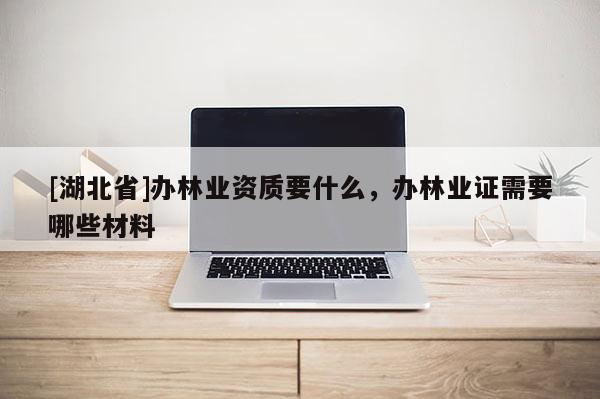 [湖北省]办林业资质要什么，办林业证需要哪些材料